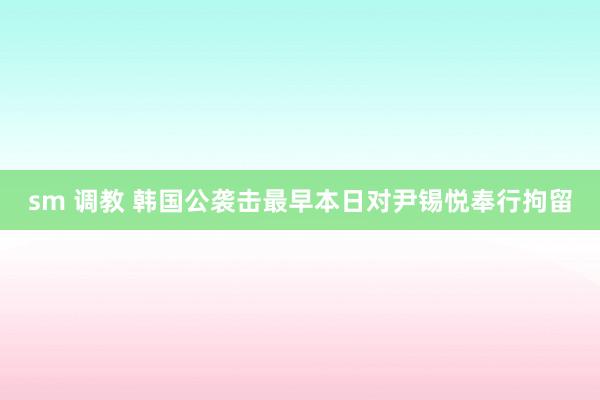 sm 调教 韩国公袭击最早本日对尹锡悦奉行拘留